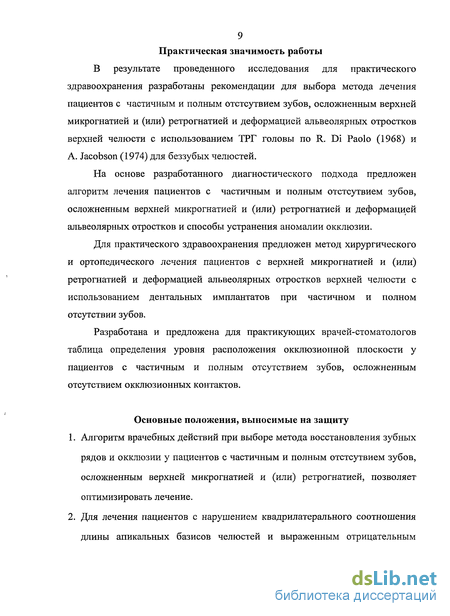 9

Практическая значимость работы

В результате проведенного исследования для практического здравоохранения разработаны рекомендации для выбора метода лечения пациентов с частичным и полным отстсутвием зубов, осложненным верхней микрогнатией и (или) ретрогнатией и деформацией альвеолярных отростков верхней челюсти с использованием ТРГ головы по R. Di Paolo (1968) и A. Jacobson (1974) для беззубых челюстей.

На основе разработанного диагностического подхода предложен алгоритм лечения пациентов с частичным и полным отстсутвием зубов, осложненным верхней микрогнатией и (или) ретрогнатией и деформацией альвеолярных отростков и способы устранения аномалии окклюзии.

Для практического здравоохранения предложен метод хирургического и ортопедического лечения пациентов с верхней микрогнатией и (или) ретрогнатией и деформацией альвеолярных отростков верхней челюсти с использованием дентальных имплантатов при частичном и полном отсутствии зубов.

Разработана и предложена для практикующих врачей-стоматологов таблица определения уровня расположения окклюзионной плоскости у пациентов с частичным и полным отсутствием зубов, осложненным отсутствием окклюзионных контактов.

Основные положения, выносимые на защиту

1. Алгоритм врачебных действий при выборе метода восстановления зубных рядов и окклюзии у пациентов с частичным и полным отстсутвием зубов, осложненным верхней микрогнатией и (или) ретрогнатией, позволяет оптимизировать лечение.

2. Для лечения пациентов с нарушением квадрилатерального соотношения длины апикальных базисов челюстей и выраженным отрицательным

dsLib.net
библиотека диссертаций